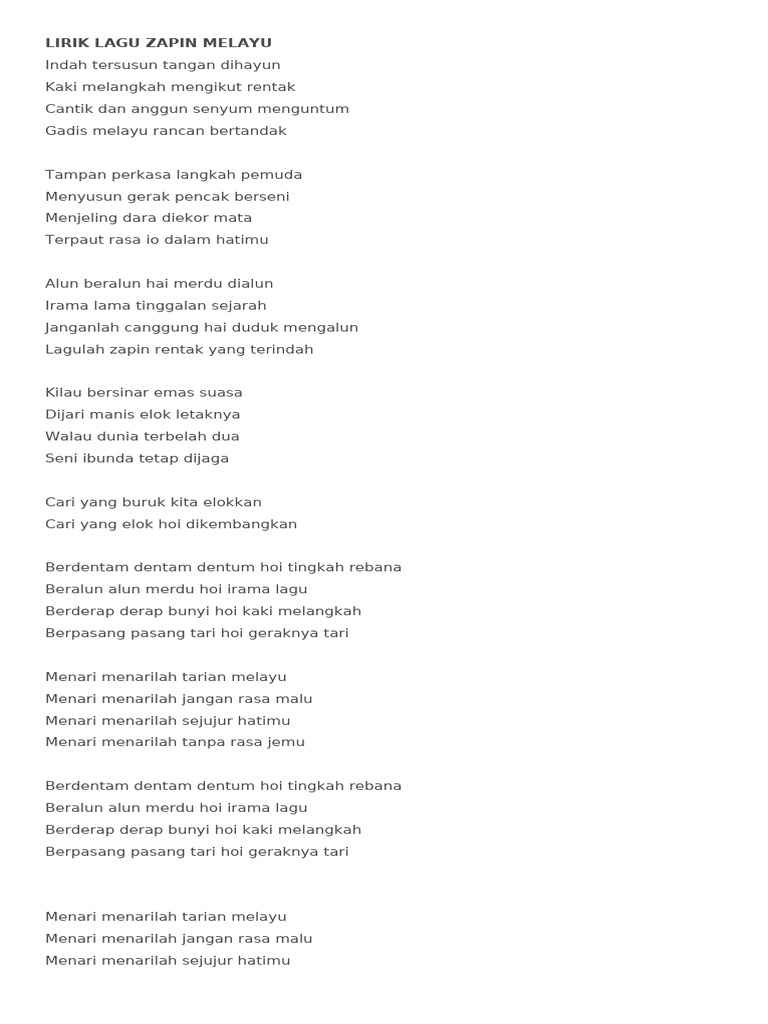 LIRIK LAGU ZAPIN MELAYU
Indah tersusun tangan dihayun
Kaki melangkah mengikut rentak
Cantik dan anggun senyum menguntum
Gadis melayu rancan bertandak

Tampan perkasa langkah pemuda
Menyusun gerak pencak berseni
Menjeling dara diekor mata
Terpaut rasa io dalam hatimu

Alun beralun hai merdu dialun
Irama lama tinggalan sejarah
Janganlah canggung hai duduk mengalun
Lagulah zapin rentak yang terindah

Kilau bersinar emas suasa
Dijari manis elok letaknya
Walau dunia terbelah dua
Seni ibunda tetap dijaga

Cari yang buruk kita elokkan
Cari yang elok hoi dikembangkan

Berdentam dentam dentum hoi tingkah rebana
Beralun alun merdu hoi irama lagu
Berderap derap bunyi hoi kaki melangkah
Berpasang pasang tari hoi geraknya tari

Menari menarilah tarian melayu
Menari menarilah jangan rasa malu
Menari menarilah sejujur hatimu
Menari menarilah tanpa rasa jemu

Berdentam dentam dentum hoi tingkah rebana
Beralun alun merdu hoi irama lagu
Berderap derap bunyi hoi kaki melangkah
Berpasang pasang tari hoi geraknya tari

Menari menarilah tarian melayu
Menari menarilah jangan rasa malu
Menari menarilah sejujur hatimu